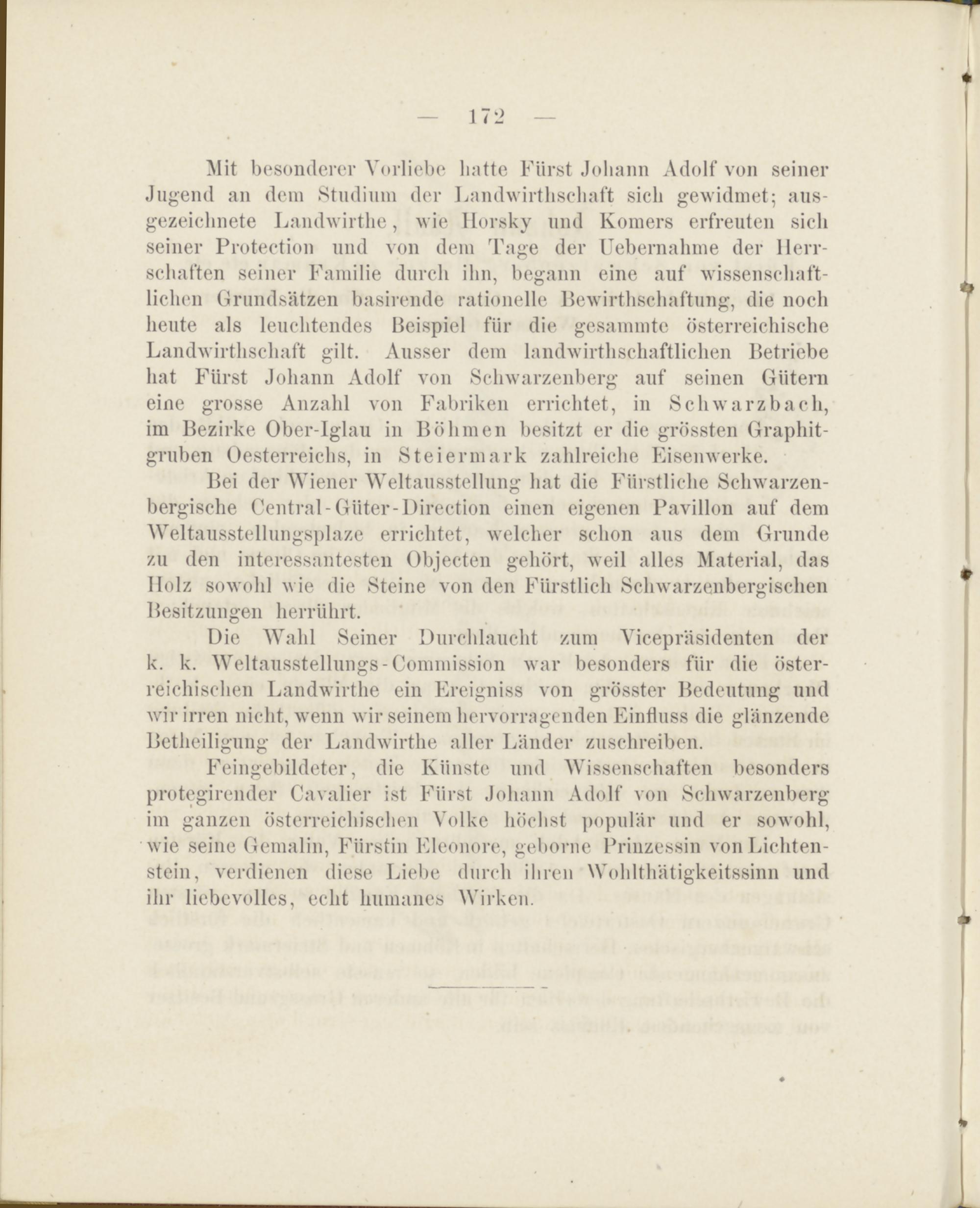 — 172 —

Mit besonderer Vorliebe hatte Fürst Johann Adolf von seiner Jugend an dem Studium der Landwirthschaft sich gewidmet; ausgezeichnete Landwirthe, wie Horsky und Komers erfreuten sich seiner Protection und von dem Tage der Uebernahme der Herrschaften seiner Familie durch ihn, begann eine auf wissenschaftlichen Grundsätzen basirende rationelle Bewirthschaftung, die noch heute als leuchtendes Beispiel für die gesammte österreichische Landwirthschaft gilt. Ausser dem landwirthschaftlichen Betriebe hat Fürst Johann Adolf von Schwarzenberg auf seinen Gütern eine grosse Anzahl von Fabriken errichtet, in Schwarzbach, im Bezirke Ober-Iglau in Böhmen besitzt er die grössten Graphitgruben Oesterreichs, in Steiermark zahlreiche Eisenwerke.

Bei der Wiener Weltausstellung hat die Fürstliche Schwarzenbergische Central-Güter-Direction einen eigenen Pavillon auf dem Weltausstellungsplaze errichtet, welcher schon aus dem Grunde zu den interessantesten Objecten gehört, weil alles Material, das Holz sowohl wie die Steine von den Fürstlich Schwarzenbergischen Besitzungen herrührt.

Die Wahl Seiner Durchlaucht zum Vicepräsidenten der k. k. Weltausstellungs-Commission war besonders für die österreichischen Landwirthe ein Ereigniss von grösster Bedeutung und wir irren nicht, wenn wir seinem hervorragenden Einfluss die glänzende Betheiligung der Landwirthe aller Länder zuschreiben.

Feingebildeter, die Künste und Wissenschaften besonders protegirender Cavalier ist Fürst Johann Adolf von Schwarzenberg im ganzen österreichischen Volke höchst populär und er sowohl, wie seine Gemalin, Fürstin Eleonore, geborne Prinzessin von Lichtenstein, verdienen diese Liebe durch ihren Wohlthätigkeitssinn und ihr liebevolles, echt humanes Wirken.